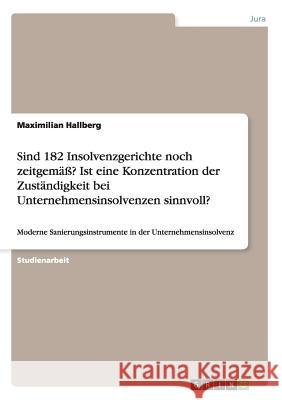 Jura

Maximilian Hallberg

Sind 182 Insolvenzgerichte noch zeitgemäß? Ist eine Konzentration der Zuständigkeit bei Unternehmensinsolvenzen sinnvoll?

Moderne Sanierungsinstrumente in der Unternehmensinsolvenz

Studienarbeit

Kraina Książek